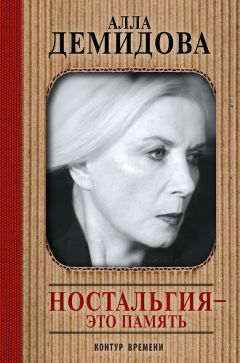 АЛЛА
ДЕМИДОВА

НОСТАЛЬГИЯ –
ЭТО ПАМЯТЬ

КОНТУР ВРЕМЕНИ